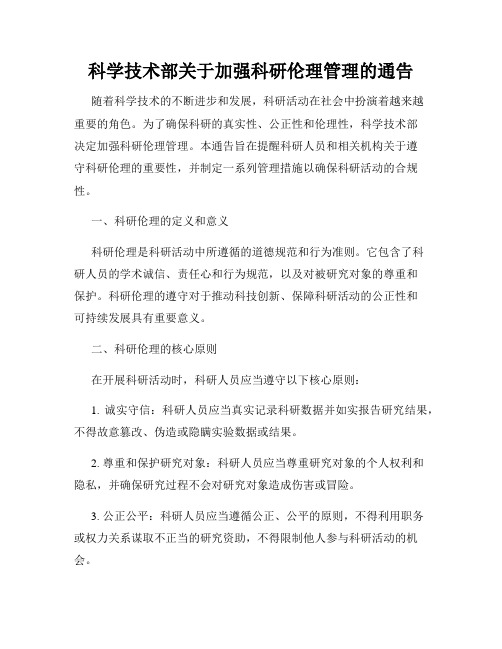 科学技术部关于加强科研伦理管理的通告

随着科学技术的不断进步和发展，科研活动在社会中扮演着越来越重要的角色。为了确保科研的真实性、公正性和伦理性，科学技术部决定加强科研伦理管理。本通告旨在提醒科研人员和相关机构关于遵守科研伦理的重要性，并制定一系列管理措施以确保科研活动的合规性。

一、科研伦理的定义和意义

科研伦理是科研活动中所遵循的道德规范和行为准则。它包含了科研人员的学术诚信、责任心和行为规范，以及对被研究对象的尊重和保护。科研伦理的遵守对于推动科技创新、保障科研活动的公正性和可持续发展具有重要意义。

二、科研伦理的核心原则

在开展科研活动时，科研人员应当遵守以下核心原则：

1. 诚实守信：科研人员应当真实记录科研数据并如实报告研究结果，不得故意篡改、伪造或隐瞒实验数据或结果。

2. 尊重和保护研究对象：科研人员应当尊重研究对象的个人权利和隐私，并确保研究过程不会对研究对象造成伤害或冒险。

3. 公正公平：科研人员应当遵循公正、公平的原则，不得利用职务或权力关系谋取不正当的研究资助，不得限制他人参与科研活动的机会。